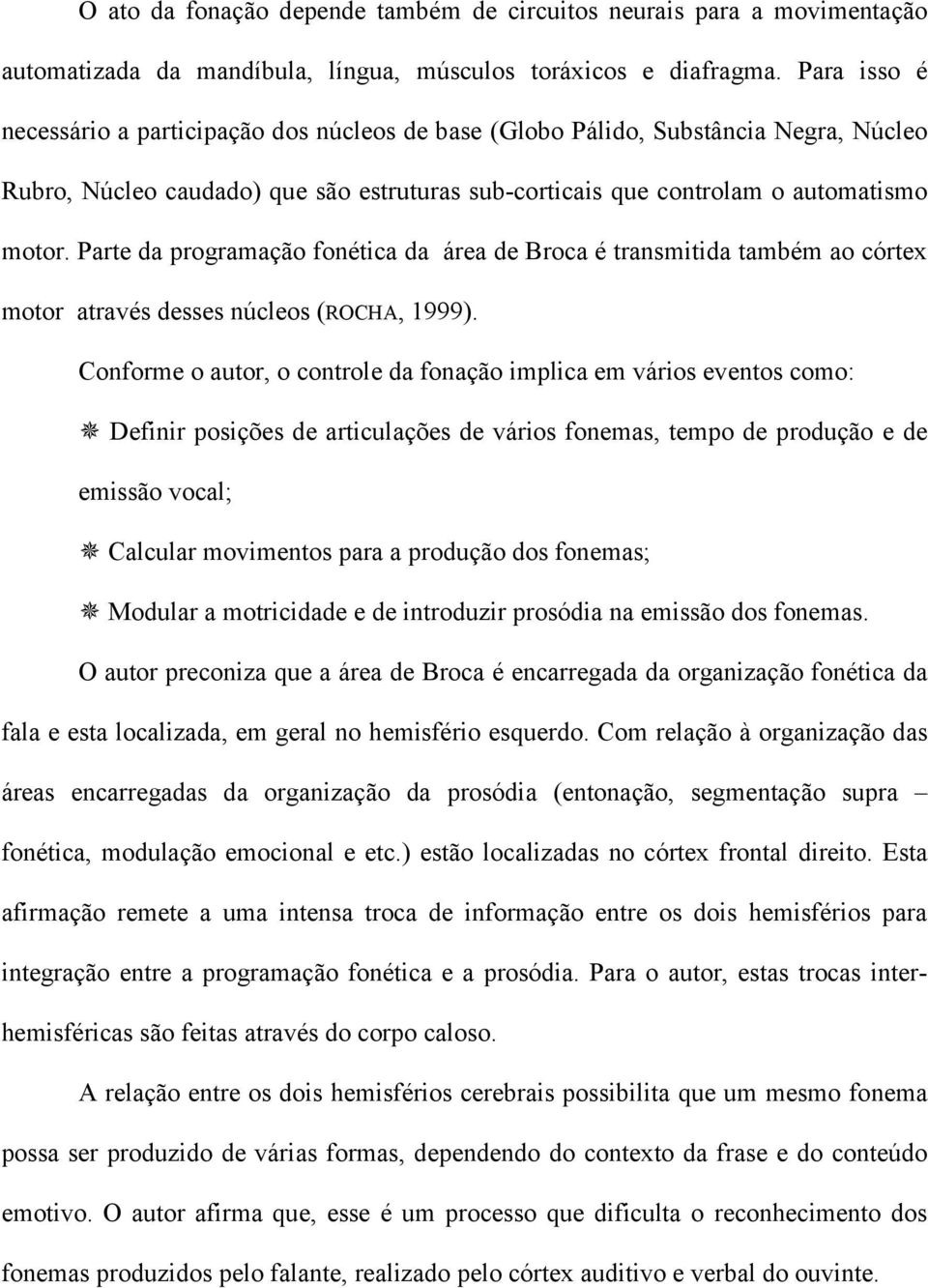 O ato da fonação depende também de circuitos neurais para a movimentação automatizada da mandíbula, língua, músculos toráxicos e diafragma. Para isso é necessário a participação dos núcleos de base (Globo Pálido, Substância Negra, Núcleo Rubro, Núcleo caudado) que são estruturas sub-corticais que controlam o automatismo motor. Parte da programação fonética da área de Broca é transmitida também ao córtex motor através desses núcleos (ROCHA, 1999).

Conforme o autor, o controle da fonação implica em vários eventos como:

❋ Definir posições de articulações de vários fonemas, tempo de produção e de emissão vocal;

❋ Calcular movimentos para a produção dos fonemas;

❋ Modular a motricidade e de introduzir prosódia na emissão dos fonemas.

O autor preconiza que a área de Broca é encarregada da organização fonética da fala e esta localizada, em geral no hemisfério esquerdo. Com relação à organização das áreas encarregadas da organização da prosódia (entonação, segmentação supra – fonética, modulação emocional e etc.) estão localizadas no córtex frontal direito. Esta afirmação remete a uma intensa troca de informação entre os dois hemisférios para integração entre a programação fonética e a prosódia. Para o autor, estas trocas inter-hemisféricas são feitas através do corpo caloso.

A relação entre os dois hemisférios cerebrais possibilita que um mesmo fonema possa ser produzido de várias formas, dependendo do contexto da frase e do conteúdo emotivo. O autor afirma que, esse é um processo que dificulta o reconhecimento dos fonemas produzidos pelo falante, realizado pelo córtex auditivo e verbal do ouvinte.